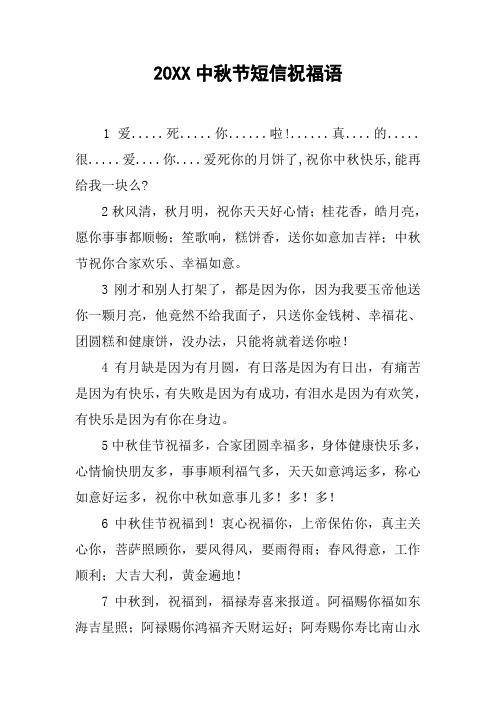 20XX 中秋节短信祝福语

1 爱.....死.....你......啦!......真....的.....很.....爱....你....爱死你的月饼了,祝你中秋快乐,能再给我一块么?

2 秋风清，秋月明，祝你天天好心情；桂花香，皓月亮，愿你事事都顺畅；笙歌响，糕饼香，送你如意加吉祥；中秋节祝你合家欢乐、幸福如意。

3 刚才和别人打架了，都是因为你，因为我要玉帝他送你一颗月亮，他竟然不给我面子，只送你金钱树、幸福花、团圆糕和健康饼，没办法，只能将就着送你啦！

4 有月缺是因为有月圆，有日落是因为有日出，有痛苦是因为有快乐，有失败是因为有成功，有泪水是因为有欢笑，有快乐是因为有你在身边。

5 中秋佳节祝福多，合家团圆幸福多，身体健康快乐多，心情愉快朋友多，事事顺利福气多，天天如意鸿运多，称心如意好运多，祝你中秋如意事儿多！多！多！

6 中秋佳节祝福到！衷心祝福你，上帝保佑你，真主关心你，菩萨照顾你，要风得风，要雨得雨；春风得意，工作顺利；大吉大利，黄金遍地！

7 中秋到，祝福到，福禄寿喜来报道。阿福赐你福如东海吉星照；阿禄赐你鸿福齐天财运好；阿寿赐你寿比南山永